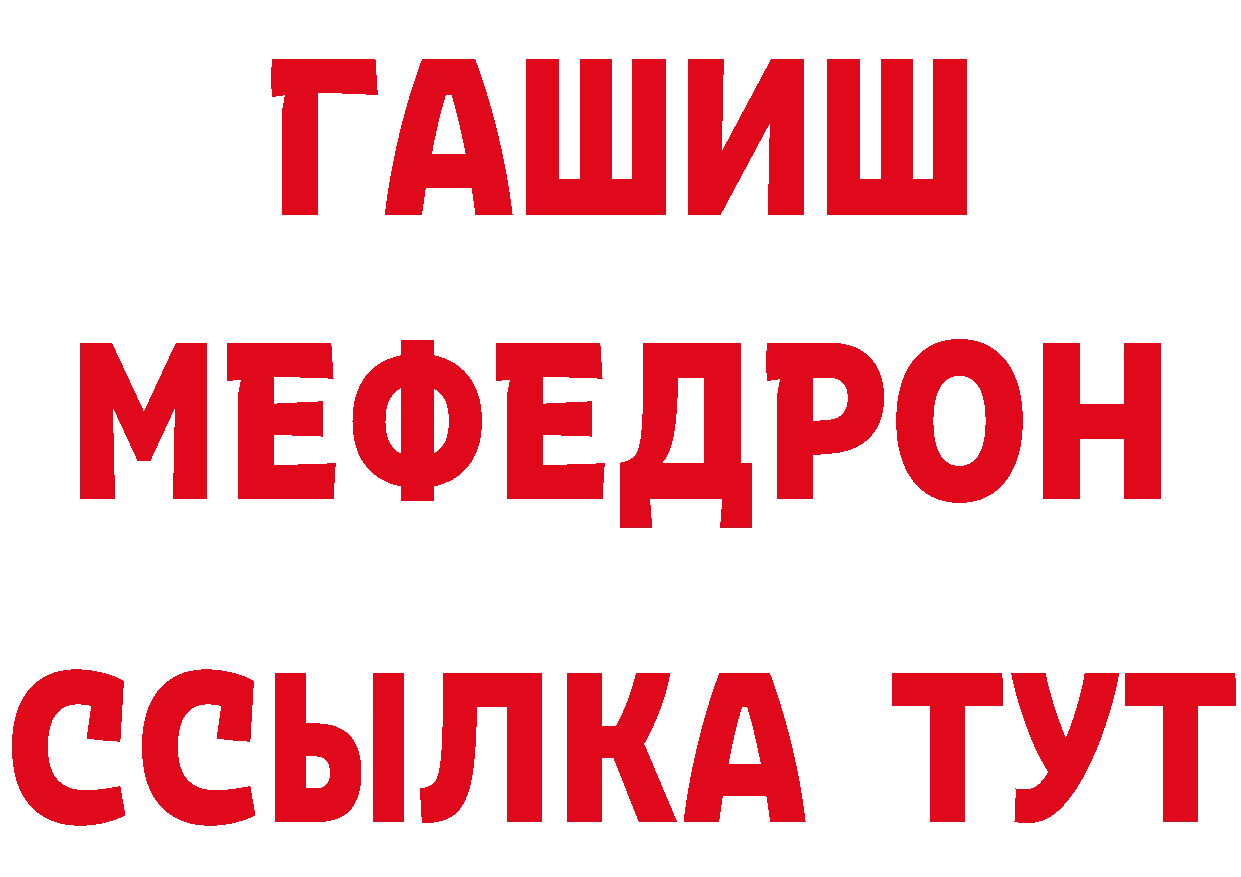 ГАШИШ
МЕФЕДРОН
ССЫЛКА ТУТ